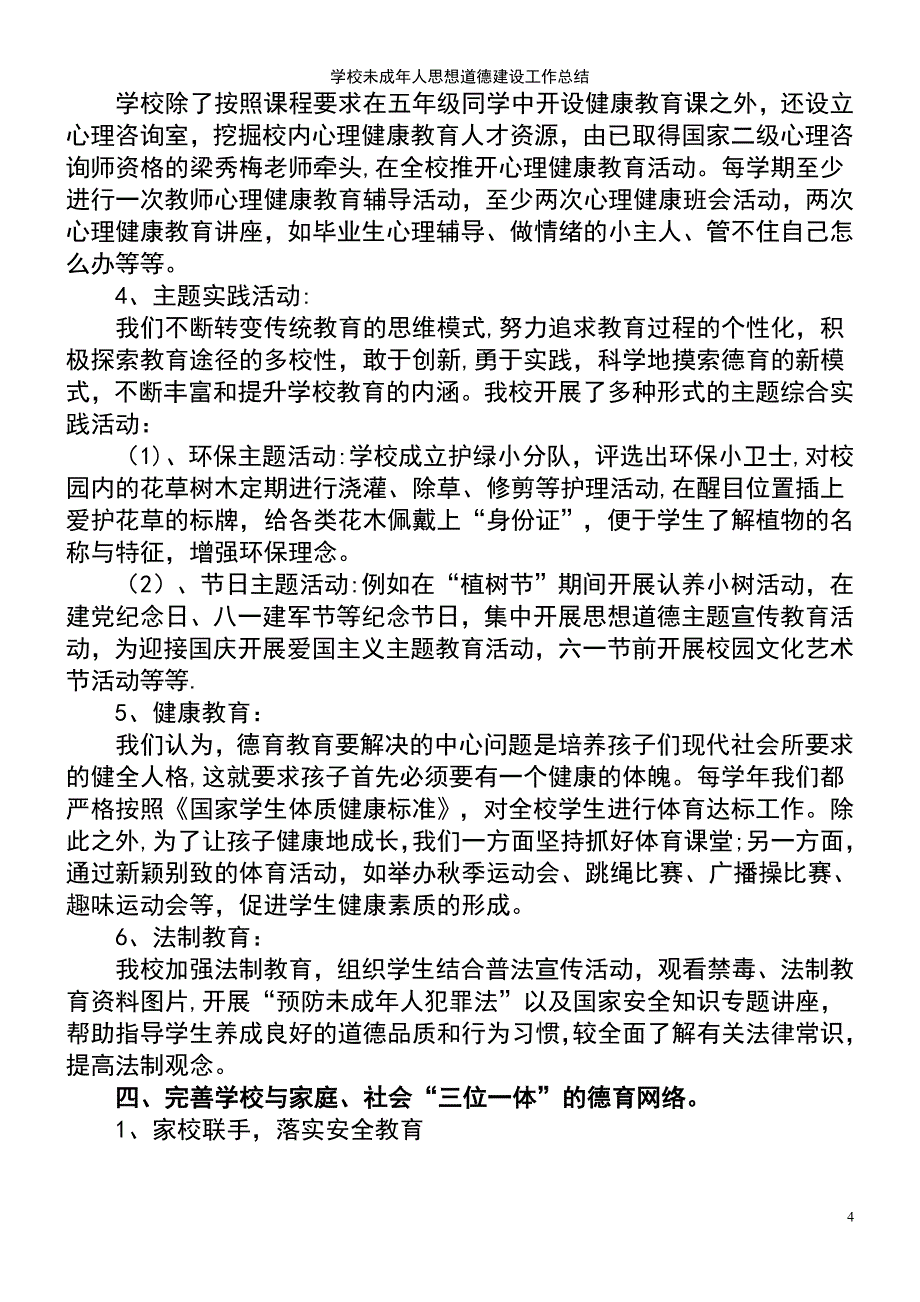 学校未成年人思想道德建设工作总结

学校除了按照课程要求在五年级同学中开设健康教育课之外，还设立心理咨询室，挖掘校内心理健康教育人才资源，由已取得国家二级心理咨询师资格的梁秀梅老师牵头,在全校推开心理健康教育活动。每学期至少进行一次教师心理健康教育辅导活动，至少两次心理健康班会活动，两次心理健康教育讲座，如毕业生心理辅导、做情绪的小主人、管不住自己怎么办等等。

4、主题实践活动:

我们不断转变传统教育的思维模式,努力追求教育过程的个性化，积极探索教育途径的多校性，敢于创新,勇于实践，科学地摸索德育的新模式，不断丰富和提升学校教育的内涵。我校开展了多种形式的主题综合实践活动：

（1）、环保主题活动:学校成立护绿小分队，评选出环保小卫士,对校园内的花草树木定期进行浇灌、除草、修剪等护理活动,在醒目位置插上爱护花草的标牌，给各类花木佩戴上“身份证”，便于学生了解植物的名称与特征，增强环保理念。

（2）、节日主题活动:例如在“植树节”期间开展认养小树活动，在建党纪念日、八一建军节等纪念节日，集中开展思想道德主题宣传教育活动，为迎接国庆开展爱国主义主题教育活动，六一节前开展校园文化艺术节活动等等.

5、健康教育：

我们认为，德育教育要解决的中心问题是培养孩子们现代社会所要求的健全人格,这就要求孩子首先必须要有一个健康的体魄。每学年我们都严格按照《国家学生体质健康标准》，对全校学生进行体育达标工作。除此之外,为了让孩子健康地成长,我们一方面坚持抓好体育课堂;另一方面,通过新颖别致的体育活动，如举办秋季运动会、跳绳比赛、广播操比赛、趣味运动会等，促进学生健康素质的形成。

6、法制教育：

我校加强法制教育，组织学生结合普法宣传活动，观看禁毒、法制教育资料图片,开展“预防未成年人犯罪法”以及国家安全知识专题讲座，帮助指导学生养成良好的道德品质和行为习惯,较全面了解有关法律常识,提高法制观念。

四、完善学校与家庭、社会“三位一体”的德育网络。

1、家校联手，落实安全教育

4